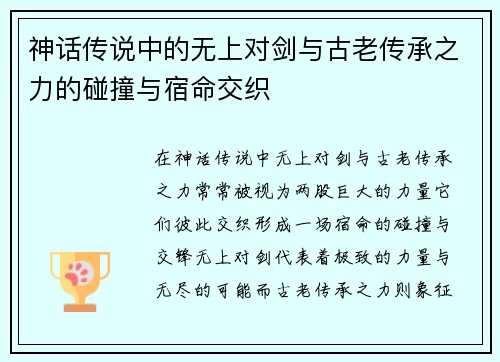 神话传说中的无上对剑与古老传承之力的碰撞与宿命交织

在神话传说中无上对剑与古老传承之力常常被视为两股巨大的力量它们彼此交织形成一场宿命的碰撞与交锋无上对剑代表着极致的力量与无尽的可能而古老传承之力则象征